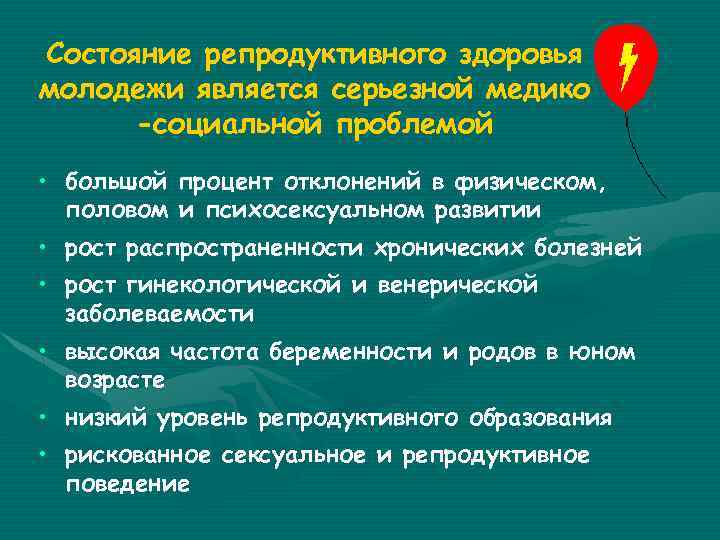 Состояние репродуктивного здоровья молодежи является серьезной медико -социальной проблемой

• большой процент отклонений в физическом, половом и психосексуальном развитии
• рост распространенности хронических болезней
• рост гинекологической и венерической заболеваемости
• высокая частота беременности и родов в юном возрасте
• низкий уровень репродуктивного образования
• рискованное сексуальное и репродуктивное поведение